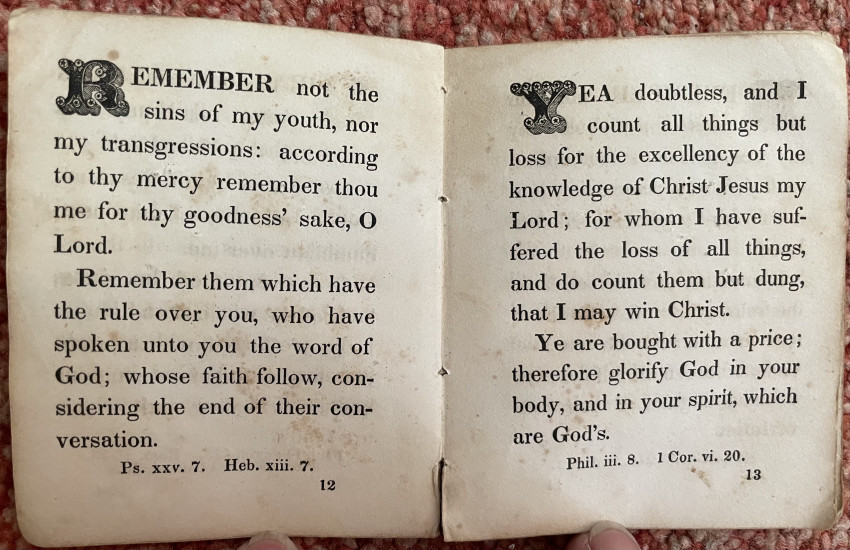 REMEMBER not the sins of my youth, nor my transgressions: according to thy mercy remember thou me for thy goodness' sake, O Lord.

Remember them which have the rule over you, who have spoken unto you the word of God; whose faith follow, considering the end of their conversation.

Ps. xxv. 7. Heb. xiii. 7.

12

YEA doubtless, and I count all things but loss for the excellency of the knowledge of Christ Jesus my Lord; for whom I have suffered the loss of all things, and do count them but dung, that I may win Christ.

Ye are bought with a price; therefore glorify God in your body, and in your spirit, which are God's.

Phil. iii. 8. 1 Cor. vi. 20.

13